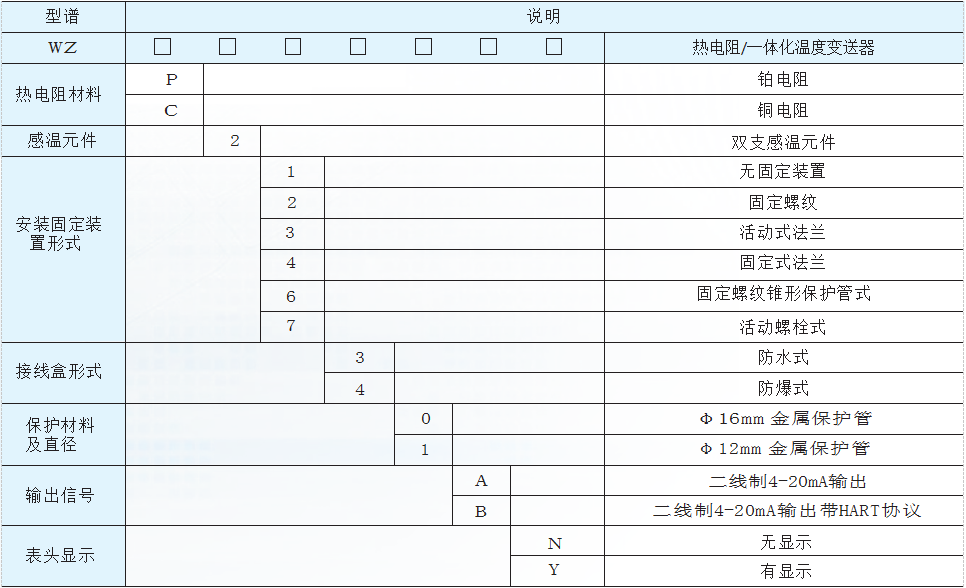 | 型谱 | 说明 | | | | | | | |
|---|---|---|---|---|---|---|---|---|
| WZ | □ | □ | □ | □ | □ | □ | □ | 热电阻/一体化温度变送器 |
| 热电阻材料 | P | | | | | | | 铂电阻 |
| | C | | | | | | | 铜电阻 |
| 感温元件 | | 2 | | | | | | 双支感温元件 |
| 安装固定装置形式 | | | 1 | | | | | 无固定装置 |
| | | | 2 | | | | | 固定螺纹 |
| | | | 3 | | | | | 活动式法兰 |
| | | | 4 | | | | | 固定式法兰 |
| | | | 6 | | | | | 固定螺纹锥形保护管式 |
| | | | 7 | | | | | 活动螺栓式 |
| 接线盒形式 | | | | 3 | | | | 防水式 |
| | | | | 4 | | | | 防爆式 |
| 保护材料及直径 | | | | | 0 | | | Φ 16mm 金属保护管 |
| | | | | | 1 | | | Φ 12mm 金属保护管 |
| 输出信号 | | | | | | A | | 二线制4-20mA输出 |
| | | | | | | B | | 二线制4-20mA输出带HART协议 |
| 表头显示 | | | | | | | N | 无显示 |
| | | | | | | | Y | 有显示 |